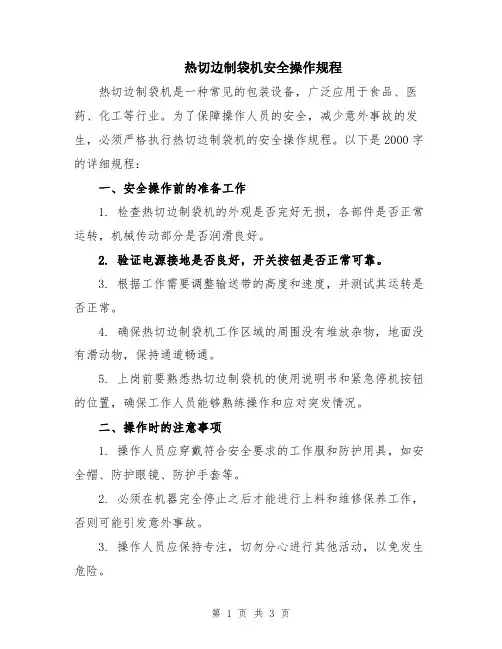 热切边制袋机安全操作规程

热切边制袋机是一种常见的包装设备，广泛应用于食品、医药、化工等行业。为了保障操作人员的安全，减少意外事故的发生，必须严格执行热切边制袋机的安全操作规程。以下是2000字的详细规程：

一、安全操作前的准备工作

1. 检查热切边制袋机的外观是否完好无损，各部件是否正常运转，机械传动部分是否润滑良好。

2. 验证电源接地是否良好，开关按钮是否正常可靠。

3. 根据工作需要调整输送带的高度和速度，并测试其运转是否正常。

4. 确保热切边制袋机工作区域的周围没有堆放杂物，地面没有滑动物，保持通道畅通。

5. 上岗前要熟悉热切边制袋机的使用说明书和紧急停机按钮的位置，确保工作人员能够熟练操作和应对突发情况。

二、操作时的注意事项

1. 操作人员应穿戴符合安全要求的工作服和防护用具，如安全帽、防护眼镜、防护手套等。

2. 必须在机器完全停止之后才能进行上料和维修保养工作，否则可能引发意外事故。

3. 操作人员应保持专注，切勿分心进行其他活动，以免发生危险。

第 1 页 共 3 页